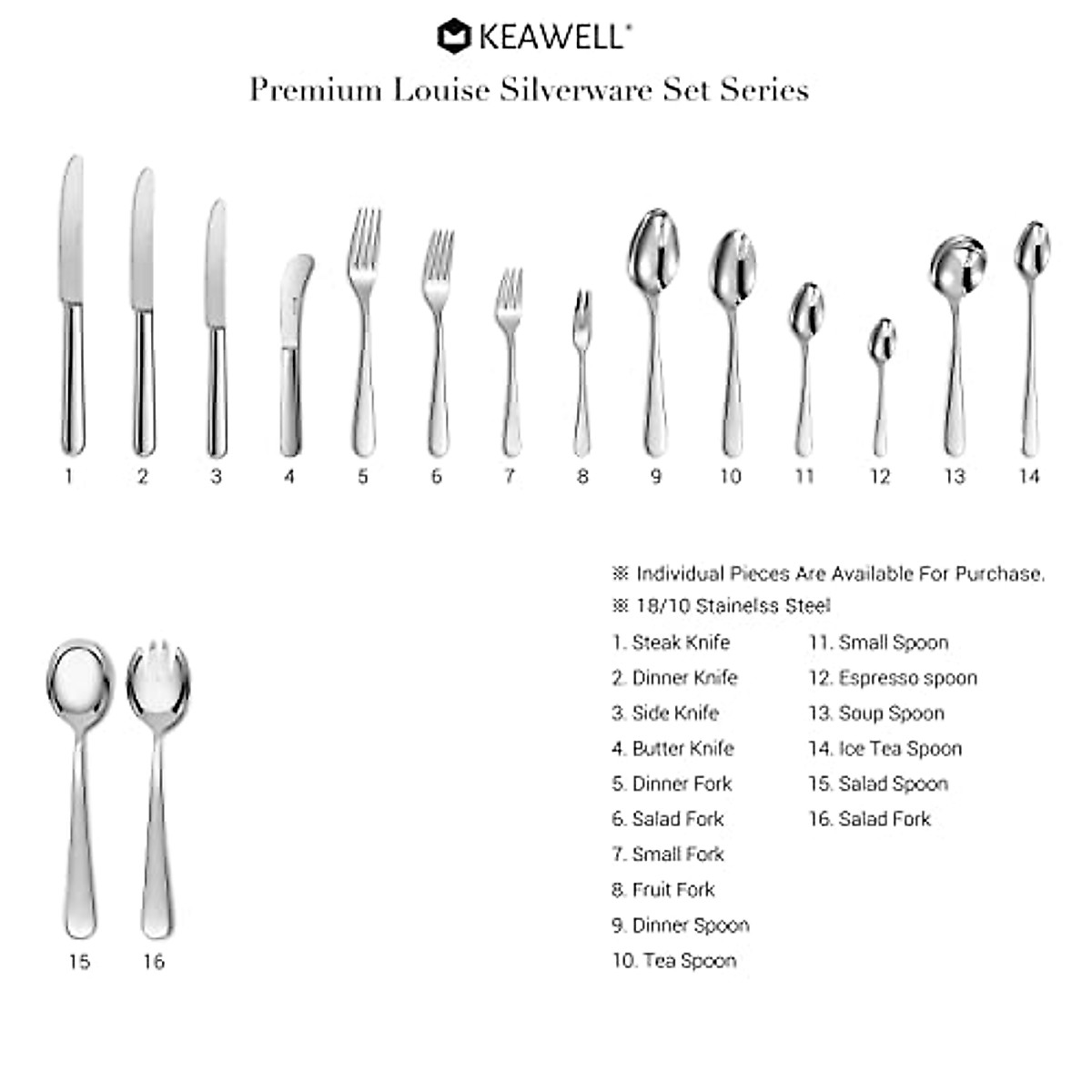 KEAWELL®

Premium Louise Silverware Set Series

1 2 3 4 5 6 7 8 9 10 11 12 13 14

15 16

※ Individual Pieces Are Available For Purchase.
※ 18/10 Stainelss Steel

1. Steak Knife
2. Dinner Knife
3. Side Knife
4. Butter Knife
5. Dinner Fork
6. Salad Fork
7. Small Fork
8. Fruit Fork
9. Dinner Spoon
10. Tea Spoon

11. Small Spoon
12. Espresso spoon
13. Soup Spoon
14. Ice Tea Spoon
15. Salad Spoon
16. Salad Fork